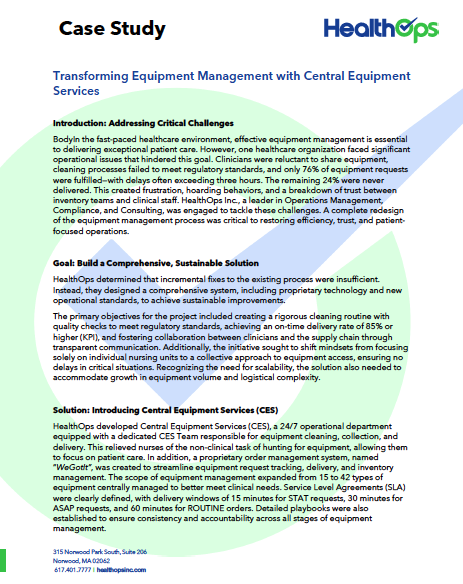 Case Study

HealthOps

Transforming Equipment Management with Central Equipment Services

Introduction: Addressing Critical Challenges

BodyIn the fast-paced healthcare environment, effective equipment management is essential to delivering exceptional patient care. However, one healthcare organization faced significant operational issues that hindered this goal. Clinicians were reluctant to share equipment, cleaning processes failed to meet regulatory standards, and only 76% of equipment requests were fulfilled—with delays often exceeding three hours. The remaining 24% were never delivered. This created frustration, hoarding behaviors, and a breakdown of trust between inventory teams and clinical staff. HealthOps Inc., a leader in Operations Management, Compliance, and Consulting, was engaged to tackle these challenges. A complete redesign of the equipment management process was critical to restoring efficiency, trust, and patient-focused operations.

Goal: Build a Comprehensive, Sustainable Solution

HealthOps determined that incremental fixes to the existing process were insufficient. Instead, they designed a comprehensive system, including proprietary technology and new operational standards, to achieve sustainable improvements.

The primary objectives for the project included creating a rigorous cleaning routine with quality checks to meet regulatory standards, achieving an on-time delivery rate of 85% or higher (KPI), and fostering collaboration between clinicians and the supply chain through transparent communication. Additionally, the initiative sought to shift mindsets from focusing solely on individual nursing units to a collective approach to equipment access, ensuring no delays in critical situations. Recognizing the need for scalability, the solution also needed to accommodate growth in equipment volume and logistical complexity.

Solution: Introducing Central Equipment Services (CES)

HealthOps developed Central Equipment Services (CES), a 24/7 operational department equipped with a dedicated CES Team responsible for equipment cleaning, collection, and delivery. This relieved nurses of the non-clinical task of hunting for equipment, allowing them to focus on patient care. In addition, a proprietary order management system, named "WeGotIt", was created to streamline equipment request tracking, delivery, and inventory management. The scope of equipment management expanded from 15 to 42 types of equipment centrally managed to better meet clinical needs. Service Level Agreements (SLA) were clearly defined, with delivery windows of 15 minutes for STAT requests, 30 minutes for ASAP requests, and 60 minutes for ROUTINE orders. Detailed playbooks were also established to ensure consistency and accountability across all stages of equipment management.

315 Norwood Park South, Suite 206
Norwood, MA 02062
617.401.7777 | healthopsinc.com